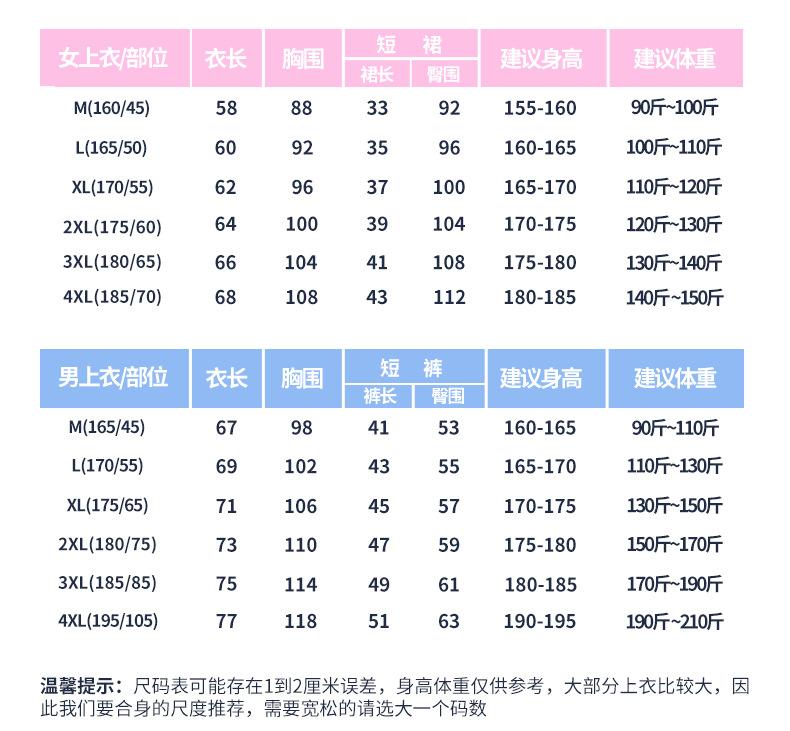 | 女上衣/部位 | 衣长 | 胸围 | 短 裙 |  | 建议身高 | 建议体重 |
|---|---|---|---|---|---|---|
|  |  |  | 裙长 | 臀围 |  |  |
| M(160/45) | 58 | 88 | 33 | 92 | 155-160 | 90斤~100斤 |
| L(165/50) | 60 | 92 | 35 | 96 | 160-165 | 100斤~110斤 |
| XL(170/55) | 62 | 96 | 37 | 100 | 165-170 | 110斤~120斤 |
| 2XL(175/60) | 64 | 100 | 39 | 104 | 170-175 | 120斤~130斤 |
| 3XL(180/65) | 66 | 104 | 41 | 108 | 175-180 | 130斤~140斤 |
| 4XL(185/70) | 68 | 108 | 43 | 112 | 180-185 | 140斤~150斤 |

| 男上衣/部位 | 衣长 | 胸围 | 短 裤 |  | 建议身高 | 建议体重 |
|---|---|---|---|---|---|---|
|  |  |  | 裤长 | 臀围 |  |  |
| M(165/45) | 67 | 98 | 41 | 53 | 160-165 | 90斤~110斤 |
| L(170/55) | 69 | 102 | 43 | 55 | 165-170 | 110斤~130斤 |
| XL(175/65) | 71 | 106 | 45 | 57 | 170-175 | 130斤~150斤 |
| 2XL(180/75) | 73 | 110 | 47 | 59 | 175-180 | 150斤~170斤 |
| 3XL(185/85) | 75 | 114 | 49 | 61 | 180-185 | 170斤~190斤 |
| 4XL(195/105) | 77 | 118 | 51 | 63 | 190-195 | 190斤~210斤 |

温馨提示：尺码表可能存在1到2厘米误差，身高体重仅供参考，大部分上衣比较大，因此我们要合身的尺度推荐，需要宽松的请选大一个码数